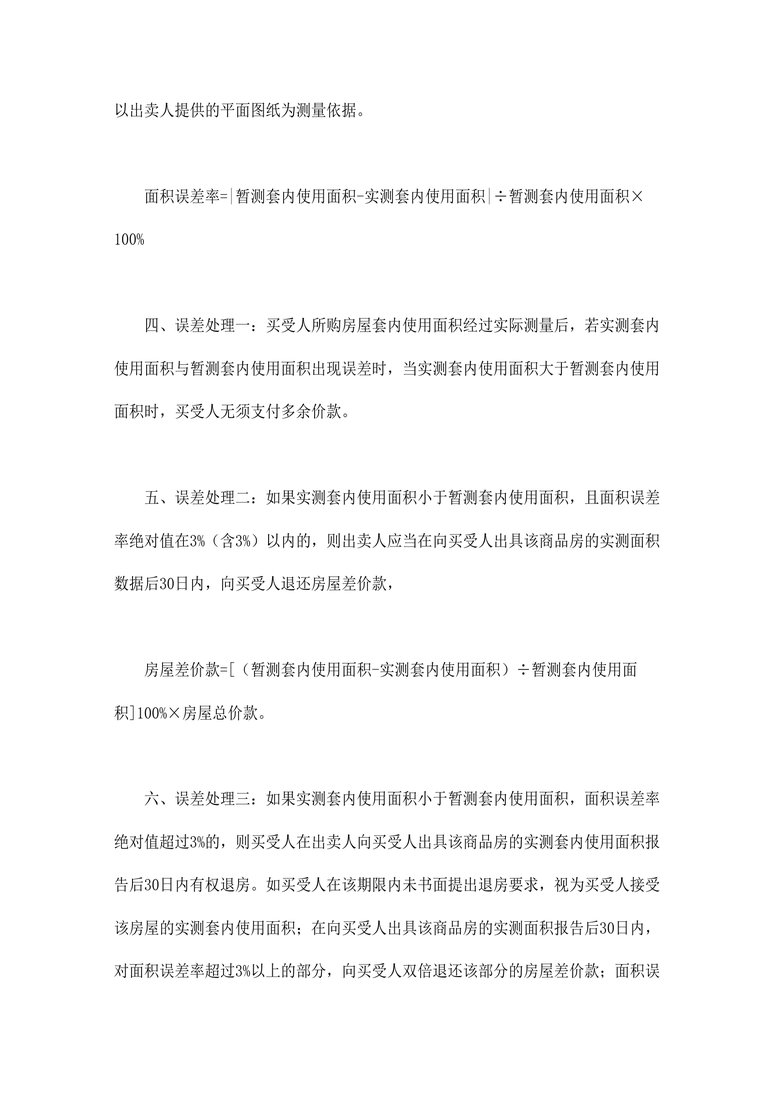 以出卖人提供的平面图纸为测量依据。

面积误差率=|暂测套内使用面积-实测套内使用面积|÷暂测套内使用面积×100%

四、误差处理一：买受人所购房屋套内使用面积经过实际测量后，若实测套内使用面积与暂测套内使用面积出现误差时，当实测套内使用面积大于暂测套内使用面积时，买受人无须支付多余价款。

五、误差处理二：如果实测套内使用面积小于暂测套内使用面积，且面积误差率绝对值在3%（含3%）以内的，则出卖人应当在向买受人出具该商品房的实测面积数据后30日内，向买受人退还房屋差价款，

房屋差价款=[（暂测套内使用面积-实测套内使用面积）÷暂测套内使用面积]100%×房屋总价款。

六、误差处理三：如果实测套内使用面积小于暂测套内使用面积，面积误差率绝对值超过3%的，则买受人在出卖人向买受人出具该商品房的实测套内使用面积报告后30日内有权退房。如买受人在该期限内未书面提出退房要求，视为买受人接受该房屋的实测套内使用面积；在向买受人出具该商品房的实测面积报告后30日内，对面积误差率超过3%以上的部分，向买受人双倍退还该部分的房屋差价款；面积误